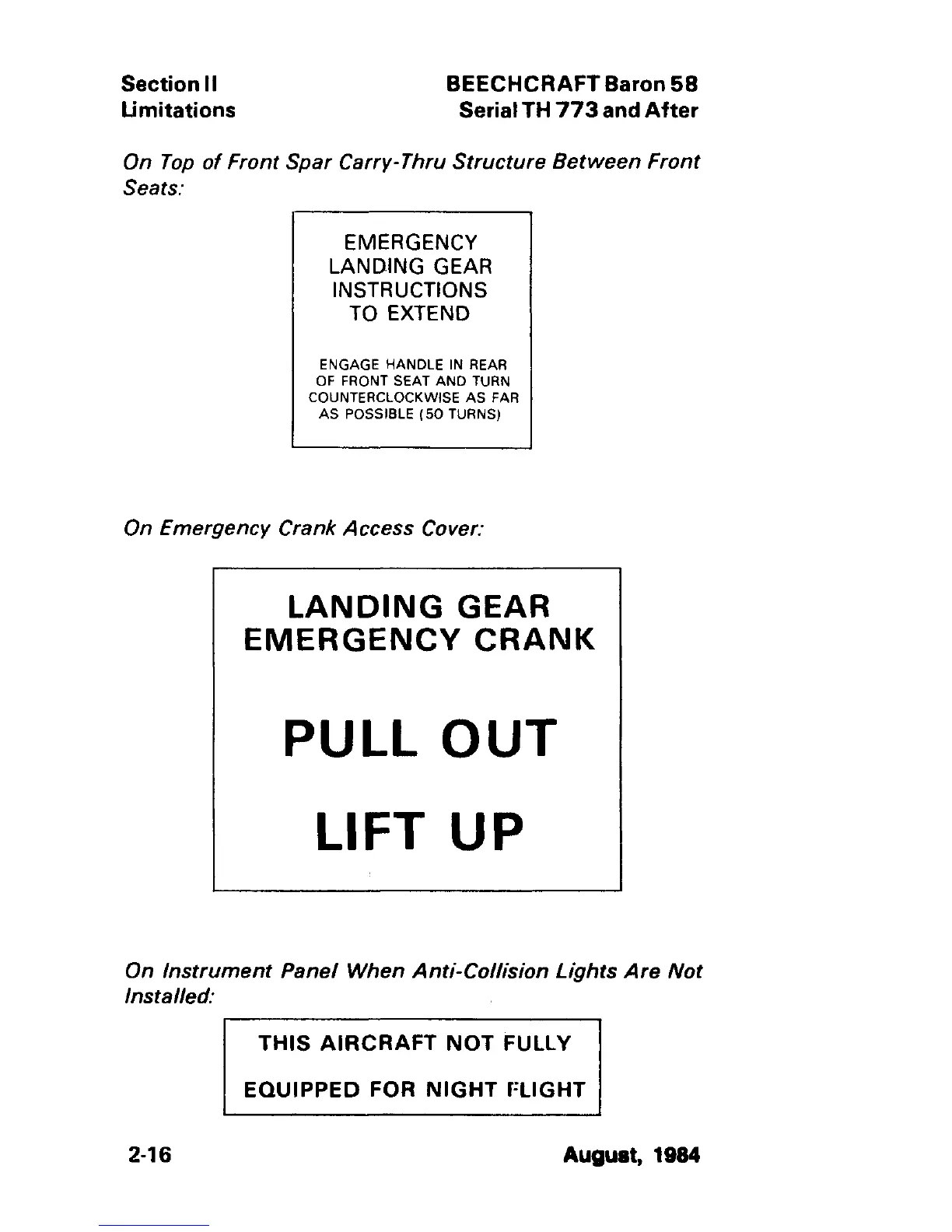 Section II
Limitations

BEECHCRAFT Baron 58
Serial TH 773 and After

On Top of Front Spar Carry-Thru Structure Between Front Seats:

EMERGENCY
LANDING GEAR
INSTRUCTIONS
TO EXTEND

ENGAGE HANDLE IN REAR OF FRONT SEAT AND TURN COUNTERCLOCKWISE AS FAR AS POSSIBLE (50 TURNS)

On Emergency Crank Access Cover:

LANDING GEAR
EMERGENCY CRANK

PULL OUT

LIFT UP

On Instrument Panel When Anti-Collision Lights Are Not Installed:

THIS AIRCRAFT NOT FULLY
EQUIPPED FOR NIGHT FLIGHT

2-16

August, 1984